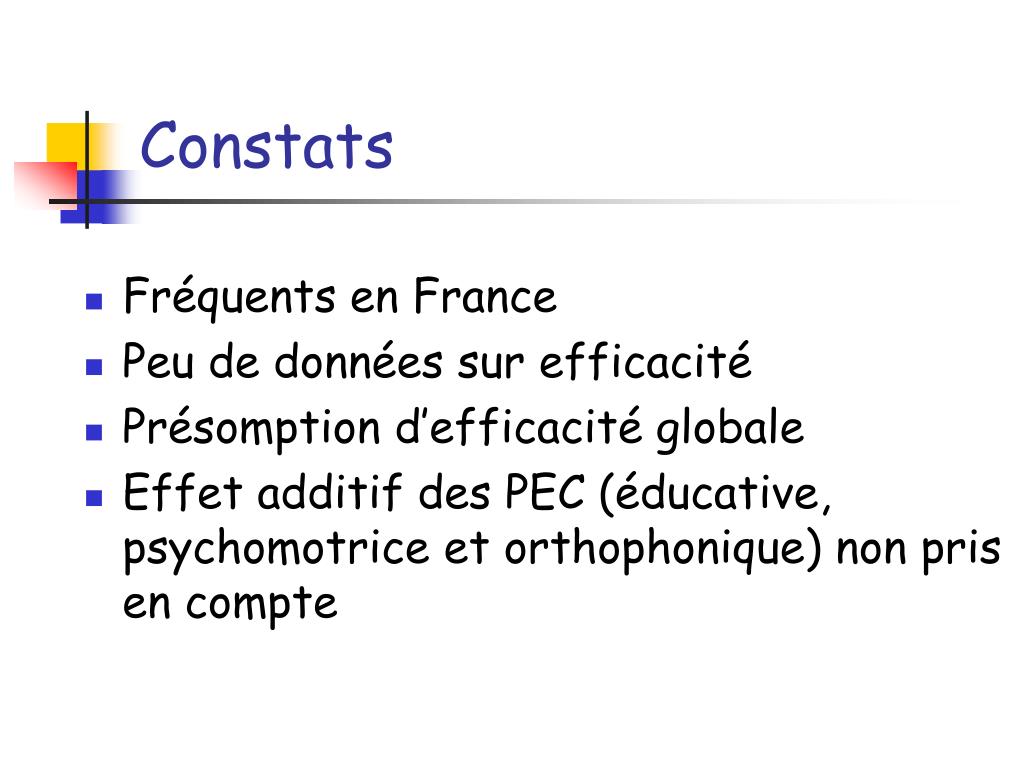 Constats

- Fréquents en France
- Peu de données sur efficacité
- Présomption d’efficacité globale
- Effet additif des PEC (éducative, psychomotrice et orthophonique) non pris en compte